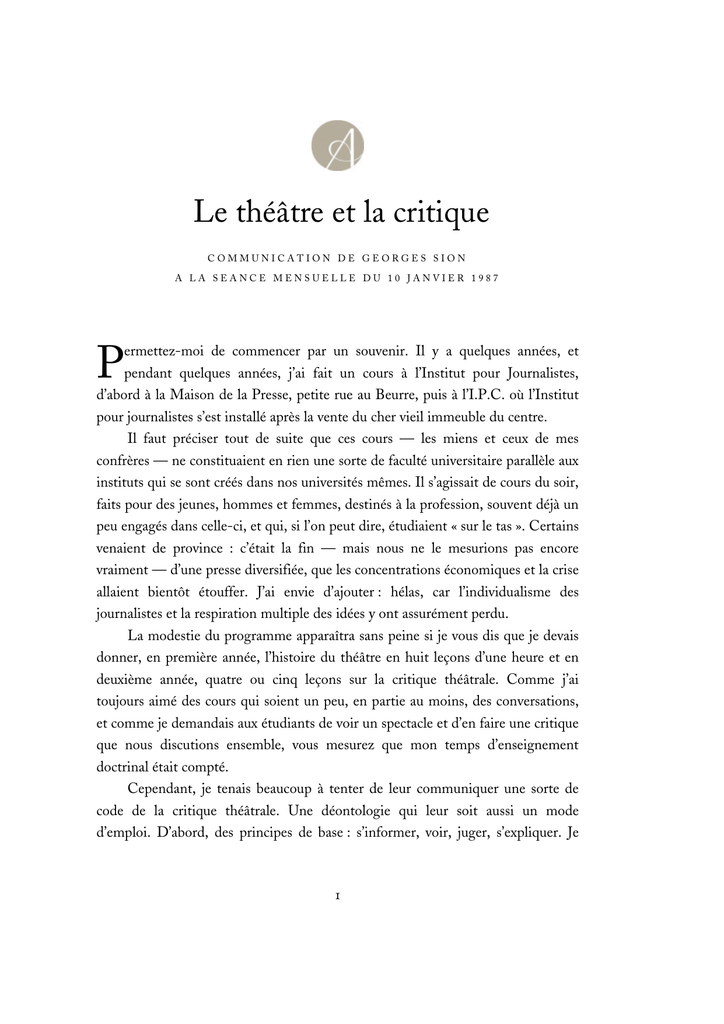 A

Le théâtre et la critique

COMMUNICATION DE GEORGES SION
A LA SEANCE MENSUELLE DU 10 JANVIER 1987

Permettez-moi de commencer par un souvenir. Il y a quelques années, et pendant quelques années, j'ai fait un cours à l'Institut pour Journalistes, d'abord à la Maison de la Presse, petite rue au Beurre, puis à l'I.P.C. où l'Institut pour journalistes s'est installé après la vente du cher vieil immeuble du centre.

Il faut préciser tout de suite que ces cours — les miens et ceux de mes confrères — ne constituaient en rien une sorte de faculté universitaire parallèle aux instituts qui se sont créés dans nos universités mêmes. Il s'agissait de cours du soir, faits pour des jeunes, hommes et femmes, destinés à la profession, souvent déjà un peu engagés dans celle-ci, et qui, si l'on peut dire, étudiaient « sur le tas ». Certains venaient de province : c'était la fin — mais nous ne le mesurions pas encore vraiment — d'une presse diversifiée, que les concentrations économiques et la crise allaient bientôt étouffer. J'ai envie d'ajouter : hélas, car l'individualisme des journalistes et la respiration multiple des idées y ont assurément perdu.

La modestie du programme apparaîtra sans peine si je vous dis que je devais donner, en première année, l'histoire du théâtre en huit leçons d'une heure et en deuxième année, quatre ou cinq leçons sur la critique théâtrale. Comme j'ai toujours aimé des cours qui soient un peu, en partie au moins, des conversations, et comme je demandais aux étudiants de voir un spectacle et d'en faire une critique que nous discutions ensemble, vous mesurez que mon temps d'enseignement doctrinal était compté.

Cependant, je tenais beaucoup à tenter de leur communiquer une sorte de code de la critique théâtrale. Une déontologie qui leur soit aussi un mode d'emploi. D'abord, des principes de base : s'informer, voir, juger, s'expliquer. Je

1